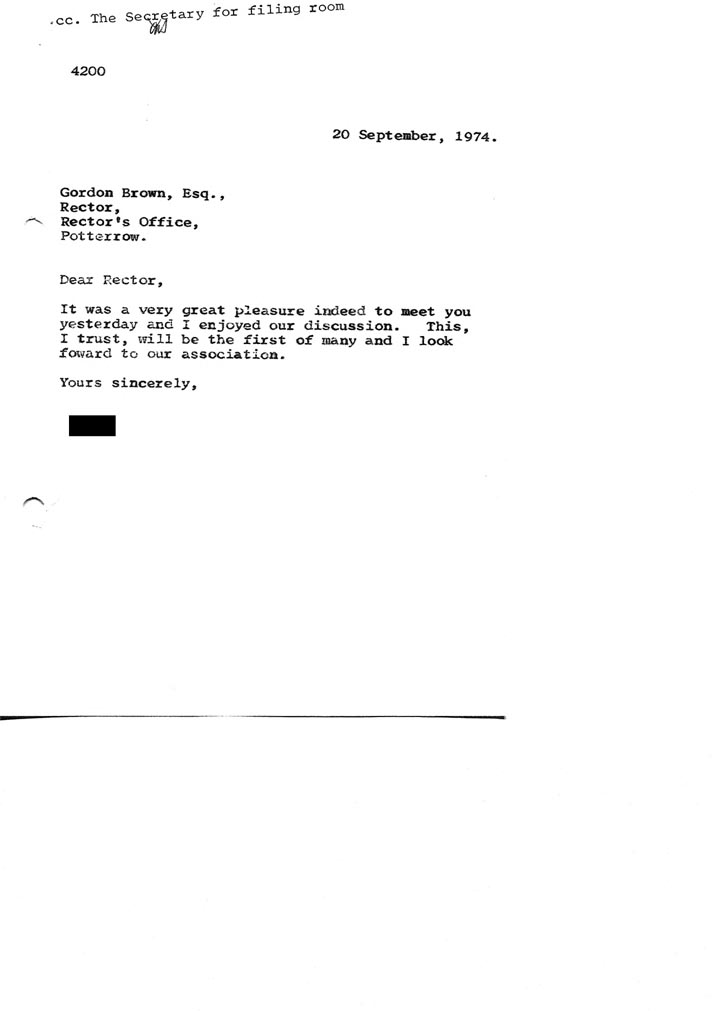 .cc. The Secretary for filing room

4200

20 September, 1974.

Gordon Brown, Esq.,
Rector,
Rector's Office,
Potterrow.

Dear Rector,

It was a very great pleasure indeed to meet you yesterday and I enjoyed our discussion. This, I trust, will be the first of many and I look foward to our association.

Yours sincerely,